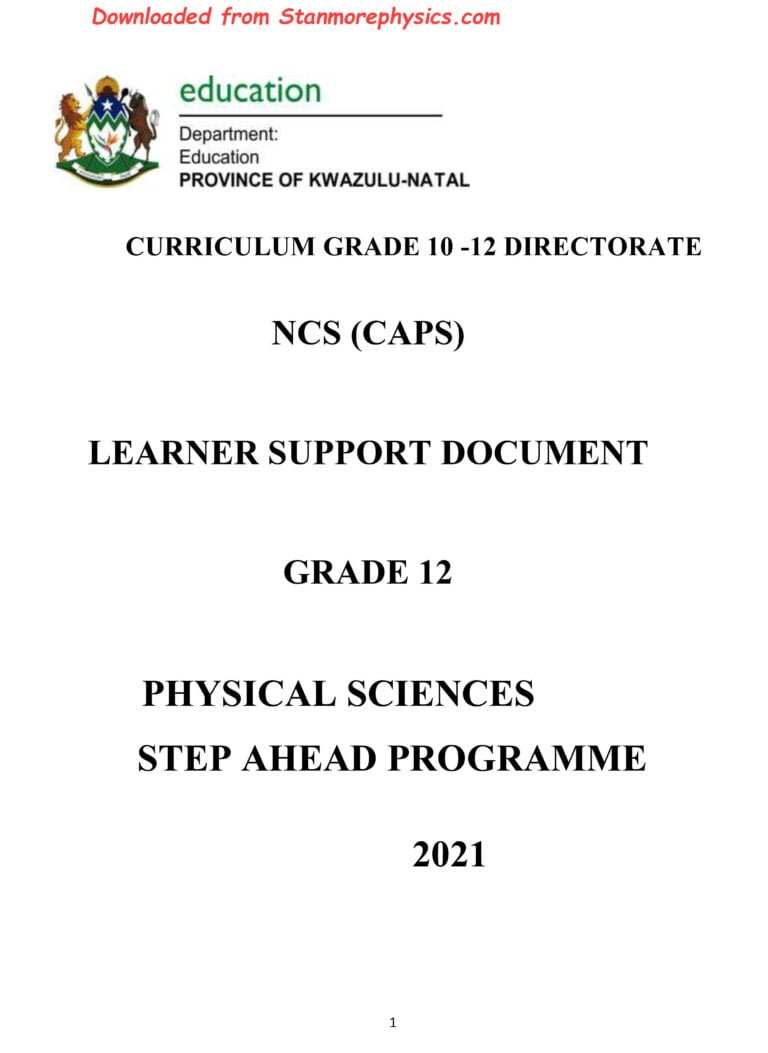 Downloaded from Stanmorephysics.com

education

Department:
Education
PROVINCE OF KWAZULU-NATAL

CURRICULUM GRADE 10 -12 DIRECTORATE

NCS (CAPS)

LEARNER SUPPORT DOCUMENT

GRADE 12

PHYSICAL SCIENCES
STEP AHEAD PROGRAMME

2021

1